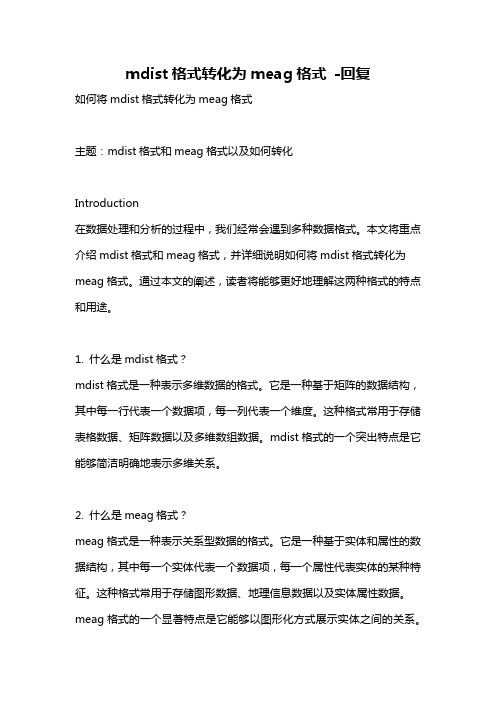 mdist 格式转化为 meag 格式 -回复

如何将 mdist 格式转化为 meag 格式

主题：mdist 格式和 meag 格式以及如何转化

Introduction

在数据处理和分析的过程中，我们经常会遇到多种数据格式。本文将重点介绍 mdist 格式和 meag 格式，并详细说明如何将 mdist 格式转化为 meag 格式。通过本文的阐述，读者将能够更好地理解这两种格式的特点和用途。

1. 什么是 mdist 格式？

mdist 格式是一种表示多维数据的格式。它是一种基于矩阵的数据结构，其中每一行代表一个数据项，每一列代表一个维度。这种格式常用于存储表格数据、矩阵数据以及多维数组数据。mdist 格式的一个突出特点是它能够简洁明确地表示多维关系。

2. 什么是 meag 格式？

meag 格式是一种表示关系型数据的格式。它是一种基于实体和属性的数据结构，其中每一个实体代表一个数据项，每一个属性代表实体的某种特征。这种格式常用于存储图形数据、地理信息数据以及实体属性数据。meag 格式的一个显著特点是它能够以图形化方式展示实体之间的关系。